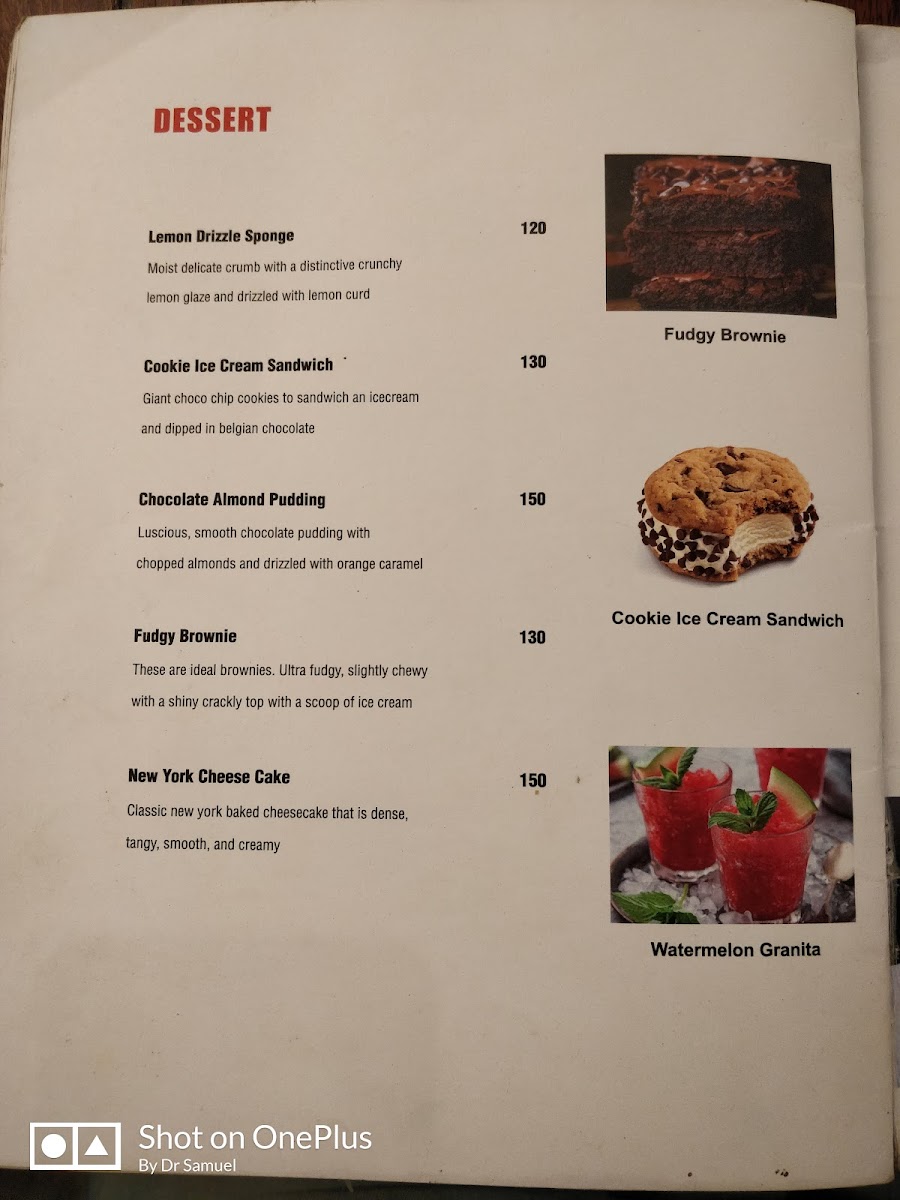 DESSERT

Lemon Drizzle Sponge
120
Moist delicate crumb with a distinctive crunchy lemon glaze and drizzled with lemon curd

Cookie Ice Cream Sandwich
130
Giant choco chip cookies to sandwich an icecream and dipped in belgian chocolate

Chocolate Almond Pudding
150
Luscious, smooth chocolate pudding with chopped almonds and drizzled with orange caramel

Fudgy Brownie
130
These are ideal brownies. Ultra fudgy, slightly chewy with a shiny crackly top with a scoop of ice cream

New York Cheese Cake
150
Classic new york baked cheesecake that is dense, tangy, smooth, and creamy

Fudgy Brownie

Cookie Ice Cream Sandwich

Watermelon Granita

Shot on OnePlus
By Dr Samuel